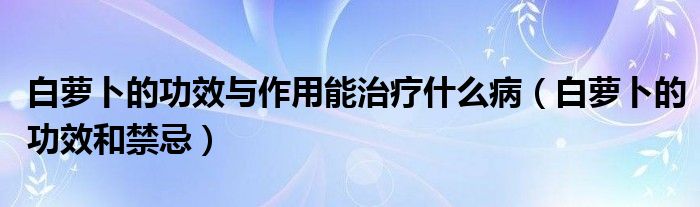 白萝卜的功效与作用能治疗什么病（白萝卜的功效和禁忌）